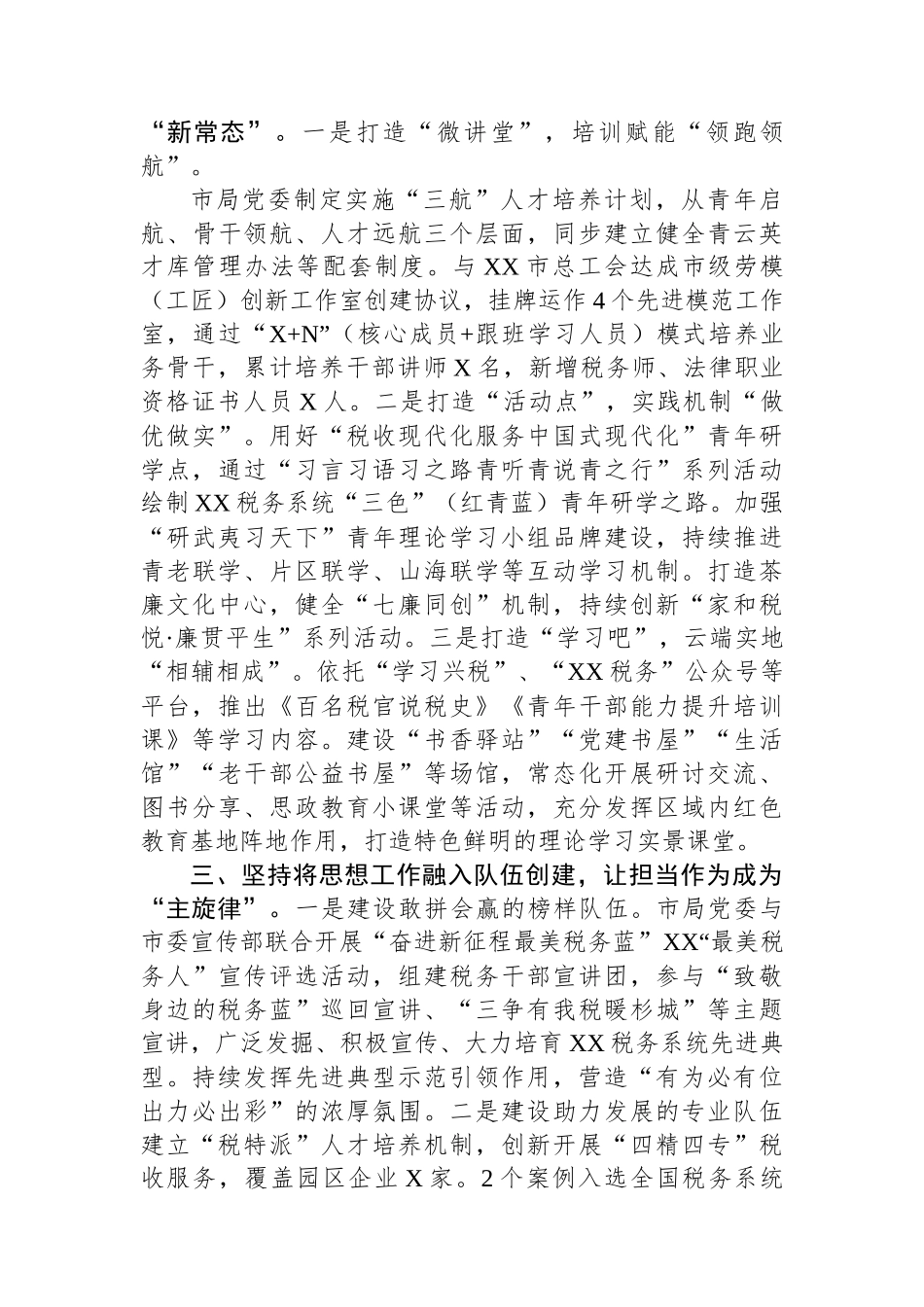 “新常态”。一是打造“微讲堂”，培训赋能“领跑领航”。

市局党委制定实施“三航”人才培养计划，从青年启航、骨干领航、人才远航三个层面，同步建立健全青云英才库管理办法等配套制度。与XX市总工会达成市级劳模（工匠）创新工作室创建协议，挂牌运作4个先进模范工作室，通过“X+N”（核心成员+跟班学习人员）模式培养业务骨干，累计培养干部讲师X名，新增税务师、法律职业资格证书人员X人。二是打造“活动点”，实践机制“做优做实”。用好“税收现代化服务中国式现代化”青年研学点，通过“习言习语习之路青听青说青之行”系列活动绘制XX税务系统“三色”（红青蓝）青年研学之路。加强“研武夷习天下”青年理论学习小组品牌建设，持续推进青老联学、片区联学、山海联学等互动学习机制。打造茶廉文化中心，健全“七廉同创”机制，持续创新“家和税悦·廉贯平生”系列活动。三是打造“学习吧”，云端实地“相辅相成”。依托“学习兴税”、“XX税务”公众号等平台，推出《百名税官说税史》《青年干部能力提升培训课》等学习内容。建设“书香驿站”“党建书屋”“生活馆”“老干部公益书屋”等场馆，常态化开展研讨交流、图书分享、思政教育小课堂等活动，充分发挥区域内红色教育基地阵地作用，打造特色鲜明的理论学习实景课堂。

三、坚持将思想工作融入队伍创建，让担当作为成为“主旋律”。一是建设敢拼会赢的榜样队伍。市局党委与市委宣传部联合开展“奋进新征程最美税务蓝”XX“最美税务人”宣传评选活动，组建税务干部宣讲团，参与“致敬身边的税务蓝”巡回宣讲、“三争有我税暖杉城”等主题宣讲，广泛发掘、积极宣传、大力培育XX税务系统先进典型。持续发挥先进典型示范引领作用，营造“有为必有位出力必出彩”的浓厚氛围。二是建设助力发展的专业队伍建立“税特派”人才培养机制，创新开展“四精四专”税收服务，覆盖园区企业X家。2个案例入选全国税务系统